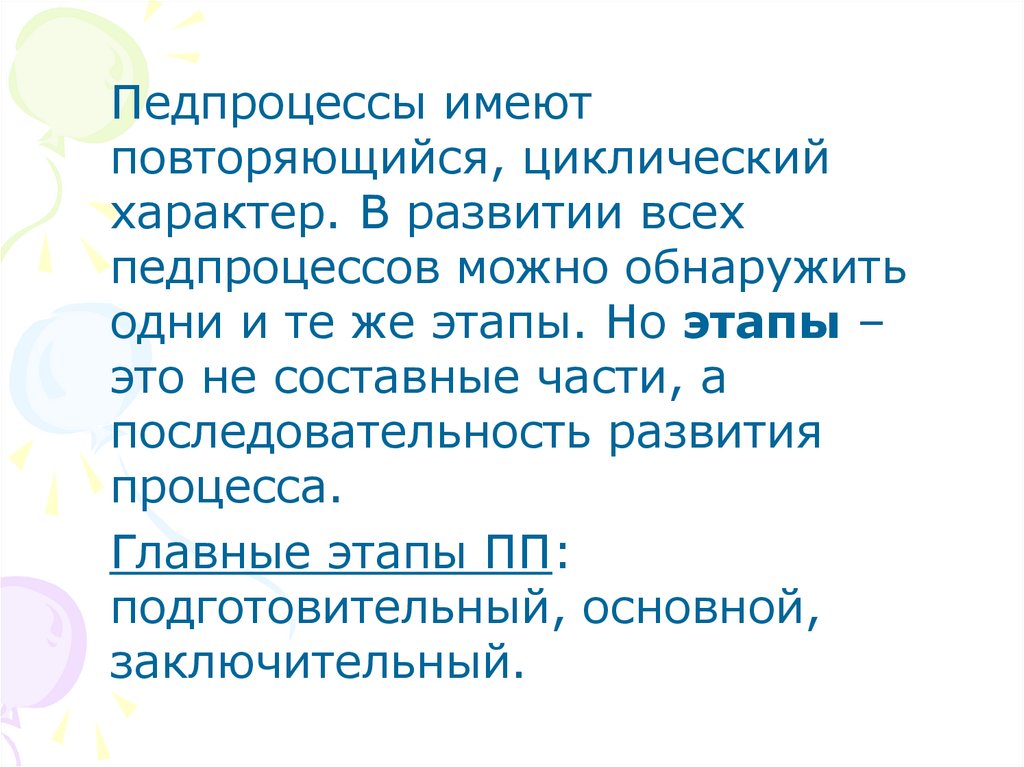 Педпроцессы имеют повторяющийся, циклический характер. В развитии всех педпроцессов можно обнаружить одни и те же этапы. Но этапы – это не составные части, а последовательность развития процесса.

Главные этапы ПП: подготовительный, основной, заключительный.